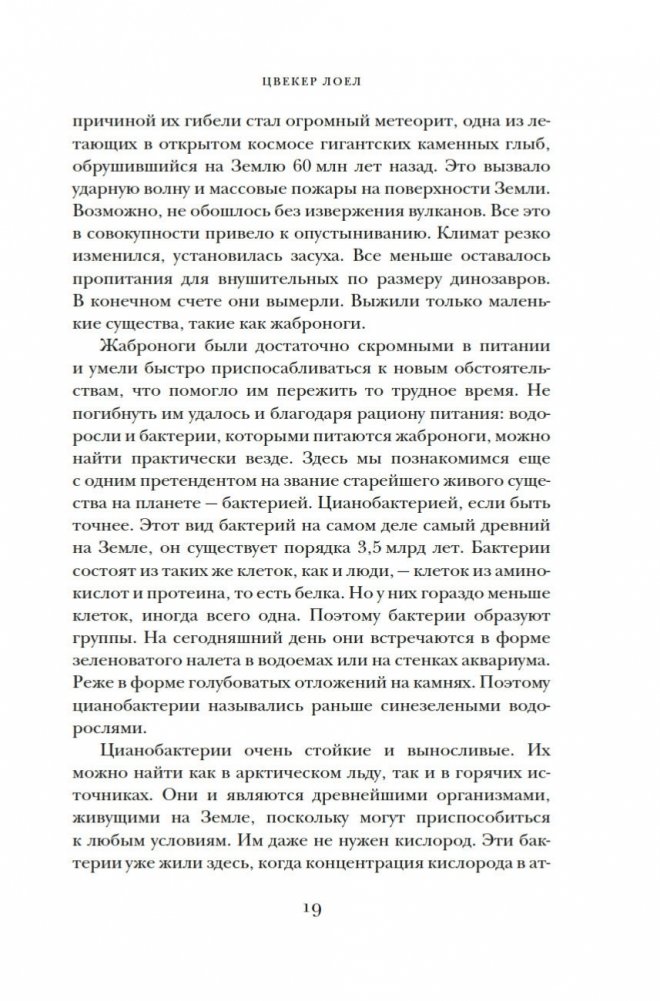 ЦВЕКЕР ЛОЕЛ

причиной их гибели стал огромный метеорит, одна из летающих в открытом космосе гигантских каменных глыб, обрушившийся на Землю 60 млн лет назад. Это вызвало ударную волну и массовые пожары на поверхности Земли. Возможно, не обошлось без извержения вулканов. Все это в совокупности привело к опустыниванию. Климат резко изменился, установилась засуха. Все меньше оставалось пропитания для внушительных по размеру динозавров. В конечном счете они вымерли. Выжили только маленькие существа, такие как жаброноги.

Жаброноги были достаточно скромными в питании и умели быстро приспосабливаться к новым обстоятельствам, что помогло им пережить то трудное время. Не погибнуть им удалось и благодаря рациону питания: водоросли и бактерии, которыми питаются жаброноги, можно найти практически везде. Здесь мы познакомимся еще с одним претендентом на звание старейшего живого существа на планете — бактерией. Цианобактерией, если быть точнее. Этот вид бактерий на самом деле самый древний на Земле, он существует порядка 3,5 млрд лет. Бактерии состоят из таких же клеток, как и люди, — клеток из аминокислот и протеина, то есть белка. Но у них гораздо меньше клеток, иногда всего одна. Поэтому бактерии образуют группы. На сегодняшний день они встречаются в форме зеленоватого налета в водоемах или на стенках аквариума. Реже в форме голубоватых отложений на камнях. Поэтому цианобактерии назывались раньше синезелеными водорослями.

Цианобактерии очень стойкие и выносливые. Их можно найти как в арктическом льду, так и в горячих источниках. Они и являются древнейшими организмами, живущими на Земле, поскольку могут приспособиться к любым условиям. Им даже не нужен кислород. Эти бактерии уже жили здесь, когда концентрация кислорода в ат-

19